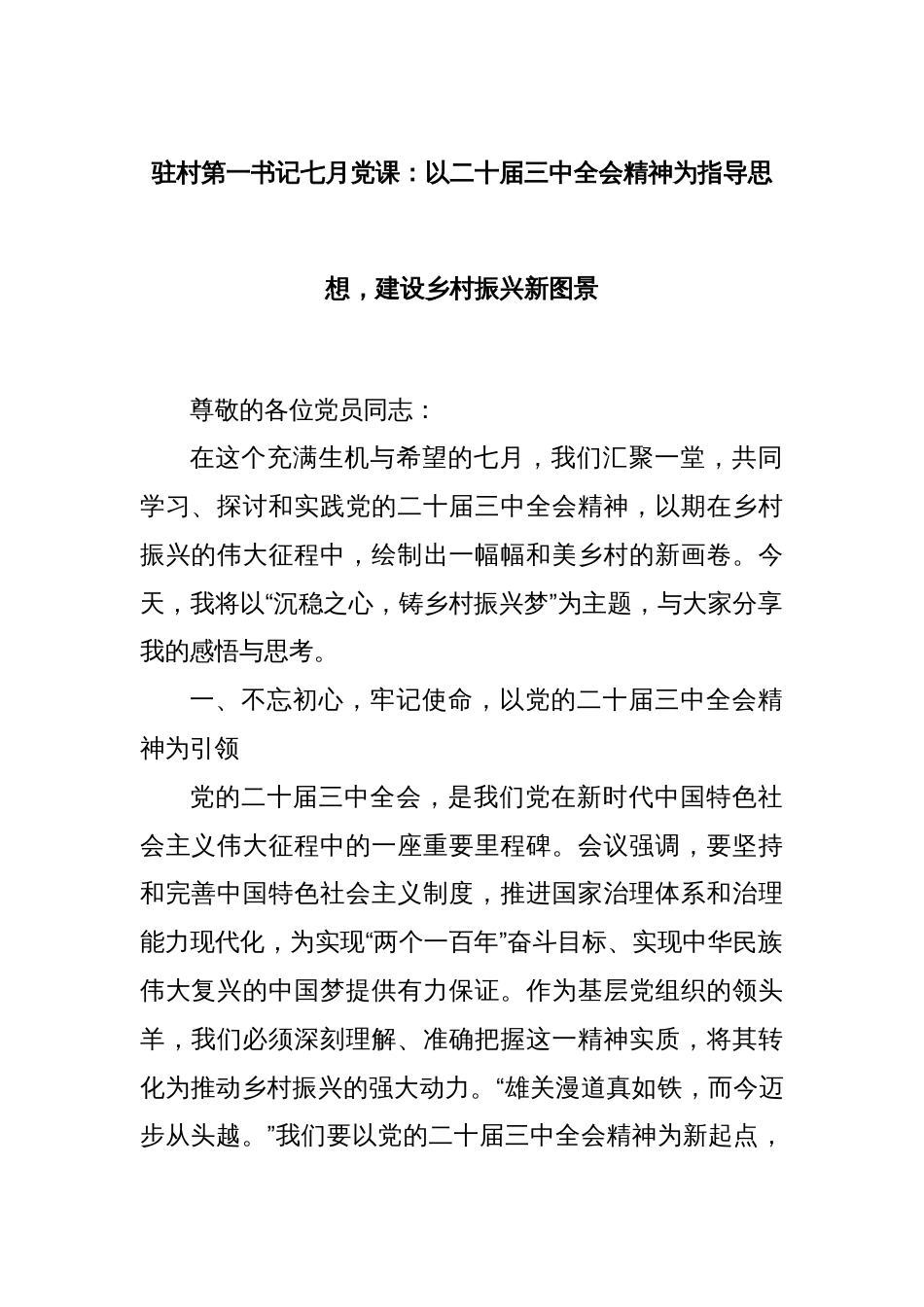 驻村第一书记七月党课：以二十届三中全会精神为指导思想，建设乡村振兴新图景

尊敬的各位党员同志：

在这个充满生机与希望的七月，我们汇聚一堂，共同学习、探讨和实践党的二十届三中全会精神，以期在乡村振兴的伟大征程中，绘制出一幅幅和美乡村的新画卷。今天，我将以“沉稳之心，铸乡村振兴梦”为主题，与大家分享我的感悟与思考。

一、不忘初心，牢记使命，以党的二十届三中全会精神为引领

党的二十届三中全会，是我们党在新时代中国特色社会主义伟大征程中的一座重要里程碑。会议强调，要坚持和完善中国特色社会主义制度，推进国家治理体系和治理能力现代化，为实现“两个一百年”奋斗目标、实现中华民族伟大复兴的中国梦提供有力保证。作为基层党组织的领头羊，我们必须深刻理解、准确把握这一精神实质，将其转化为推动乡村振兴的强大动力。“雄关漫道真如铁，而今迈步从头越。”我们要以党的二十届三中全会精神为新起点，